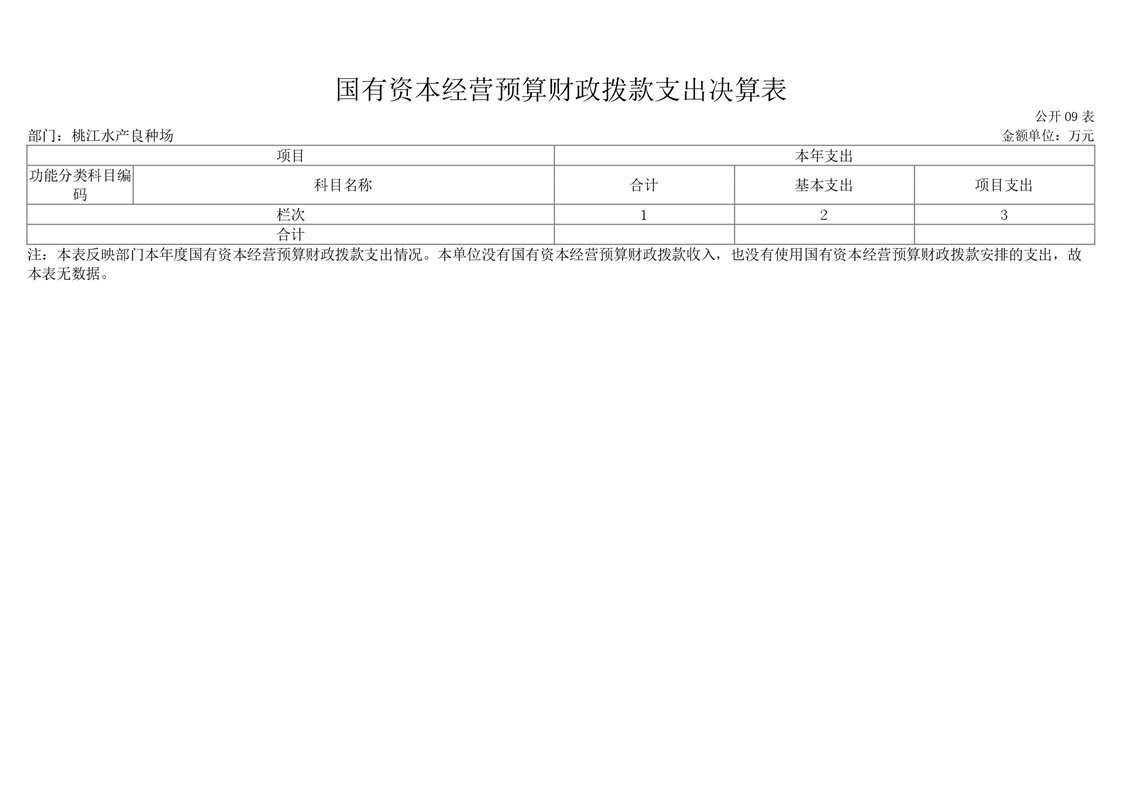 国有资本经营预算财政拨款支出决算表

公开 09 表

部门：桃江水产良种场

金额单位：万元

| 项目 | | 本年支出 | | |
|---|---|---|---|---|
| 功能分类科目编码 | 科目名称 | 合计 | 基本支出 | 项目支出 |
| 栏次 | | 1 | 2 | 3 |
| 合计 | | | | |

注：本表反映部门本年度国有资本经营预算财政拨款支出情况。本单位没有国有资本经营预算财政拨款收入，也没有使用国有资本经营预算财政拨款安排的支出，故本表无数据。